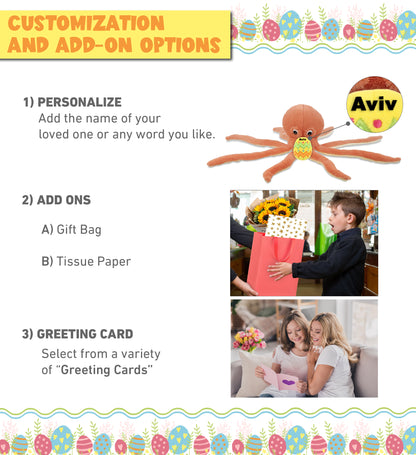 CUSTOMIZATION AND ADD-ON OPTIONS

1) PERSONALIZE
Add the name of your loved one or any word you like.

Aviv

2) ADD ONS

A) Gift Bag

B) Tissue Paper

3) GREETING CARD
Select from a variety of "Greeting Cards"